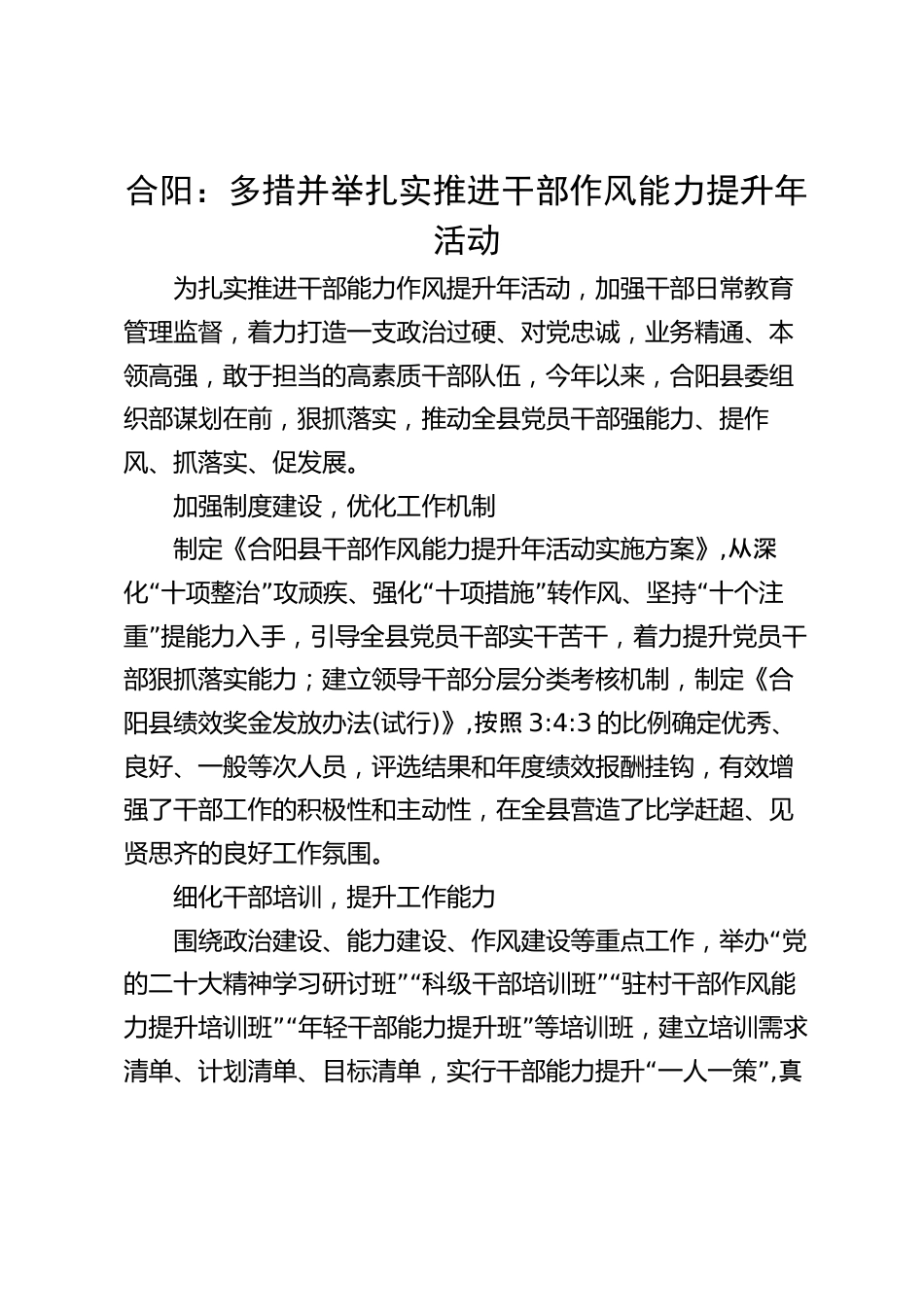 合阳：多措并举扎实推进干部作风能力提升年活动

为扎实推进干部能力作风提升年活动，加强干部日常教育管理监督，着力打造一支政治过硬、对党忠诚，业务精通、本领高强，敢于担当的高素质干部队伍，今年以来，合阳县委组织部谋划在前，狠抓落实，推动全县党员干部强能力、提作风、抓落实、促发展。

加强制度建设，优化工作机制

制定《合阳县干部作风能力提升年活动实施方案》,从深化“十项整治”攻顽疾、强化“十项措施”转作风、坚持“十个注重”提能力入手，引导全县党员干部实干苦干，着力提升党员干部狠抓落实能力；建立领导干部分层分类考核机制，制定《合阳县绩效奖金发放办法(试行)》,按照3:4:3的比例确定优秀、良好、一般等次人员，评选结果和年度绩效报酬挂钩，有效增强了干部工作的积极性和主动性，在全县营造了比学赶超、见贤思齐的良好工作氛围。

细化干部培训，提升工作能力

围绕政治建设、能力建设、作风建设等重点工作，举办“党的二十大精神学习研讨班”“科级干部培训班”“驻村干部作风能力提升培训班”“年轻干部能力提升班”等培训班，建立培训需求清单、计划清单、目标清单，实行干部能力提升“一人一策”,真